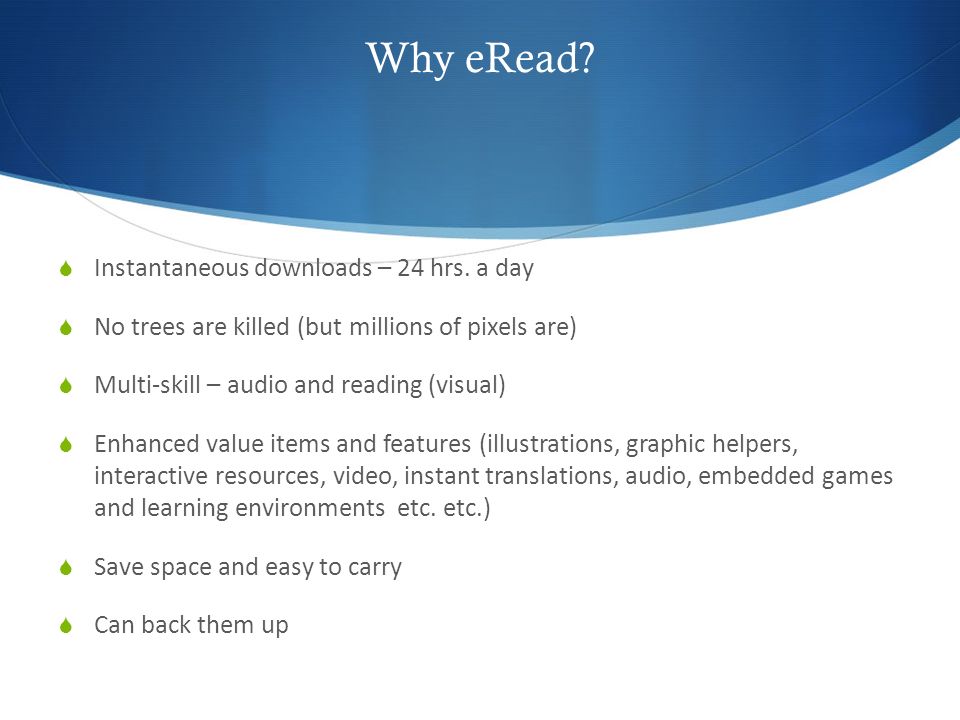 Why eRead?

Instantaneous downloads – 24 hrs. a day

No trees are killed (but millions of pixels are)

Multi-skill – audio and reading (visual)

Enhanced value items and features (illustrations, graphic helpers, interactive resources, video, instant translations, audio, embedded games and learning environments etc. etc.)

Save space and easy to carry

Can back them up